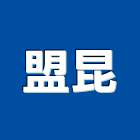 盟昆